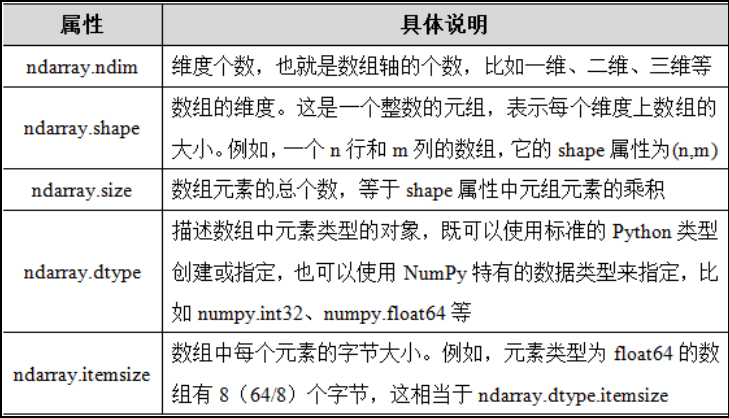 | 属性 | 具体说明 |
|---|---|
| ndarray.ndim | 维度个数，也就是数组轴的个数，比如一维、二维、三维等 |
| ndarray.shape | 数组的维度。这是一个整数的元组，表示每个维度上数组的大小。例如，一个n行和m列的数组，它的shape属性为(n,m) |
| ndarray.size | 数组元素的总个数，等于shape属性中元组元素的乘积 |
| ndarray.dtype | 描述数组中元素类型的对象，既可以使用标准的Python类型创建或指定，也可以使用NumPy特有的数据类型来指定，比如numpy.int32、numpy.float64等 |
| ndarray.itemsize | 数组中每个元素的字节大小。例如，元素类型为float64的数组有8（64/8）个字节，这相当于ndarray.dtype.itemsize |